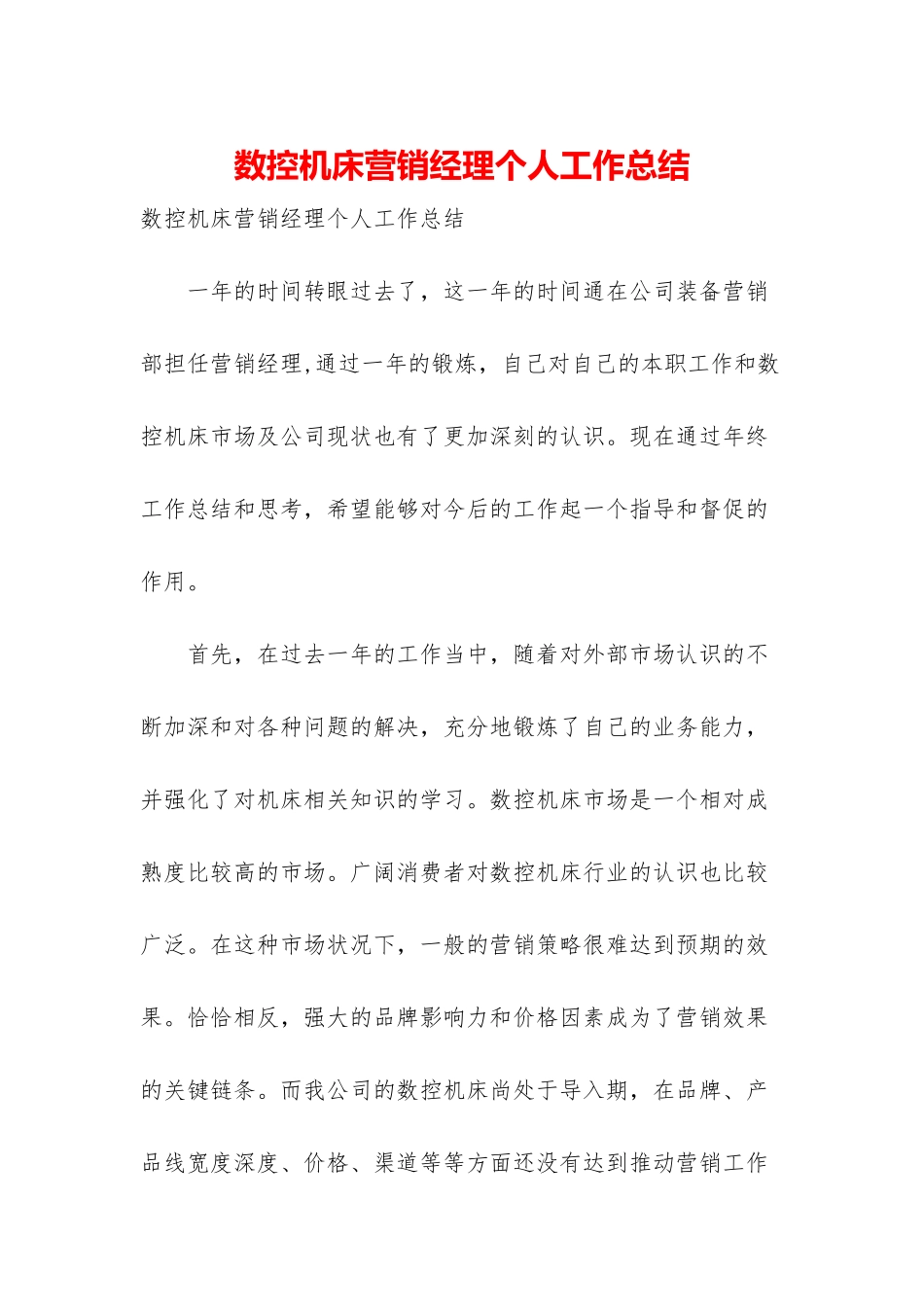 数控机床营销经理个人工作总结

数控机床营销经理个人工作总结

一年的时间转眼过去了，这一年的时间通在公司装备营销部担任营销经理,通过一年的锻炼，自己对自己的本职工作和数控机床市场及公司现状也有了更加深刻的认识。现在通过年终工作总结和思考，希望能够对今后的工作起一个指导和督促的作用。

首先，在过去一年的工作当中，随着对外部市场认识的不断加深和对各种问题的解决，充分地锻炼了自己的业务能力，并强化了对机床相关知识的学习。数控机床市场是一个相对成熟度比较高的市场。广阔消费者对数控机床行业的认识也比较广泛。在这种市场状况下，一般的营销策略很难达到预期的效果。恰恰相反，强大的品牌影响力和价格因素成为了营销效果的关键链条。而我公司的数控机床尚处于导入期，在品牌、产品线宽度深度、价格、渠道等等方面还没有达到推动营销工作